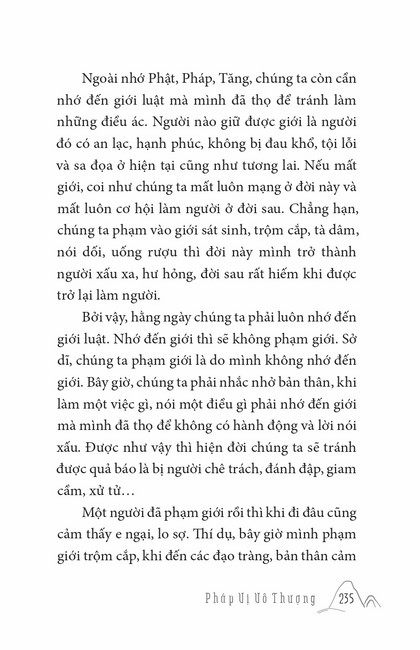 Ngoài nhớ Phật, Pháp, Tăng, chúng ta còn cần nhớ đến giới luật mà mình đã thọ để tránh làm những điều ác. Người nào giữ được giới là người đó có an lạc, hạnh phúc, không bị đau khổ, tội lỗi và sa đọa ở hiện tại cũng như tương lai. Nếu mất giới, coi như chúng ta mất luôn mạng ở đời này và mất luôn cơ hội làm người ở đời sau. Chẳng hạn, chúng ta phạm vào giới sát sinh, trộm cắp, tà dâm, nói dối, uống rượu thì đời này mình trở thành người xấu xa, hư hỏng, đời sau rất hiếm khi được trở lại làm người.

Bởi vậy, hằng ngày chúng ta phải luôn nhớ đến giới luật. Nhớ đến giới thì sẽ không phạm giới. Sở dĩ, chúng ta phạm giới là do mình không nhớ đến giới. Bây giờ, chúng ta phải nhắc nhở bản thân, khi làm một việc gì, nói một điều gì phải nhớ đến giới mà mình đã thọ để không có hành động và lời nói xấu. Được như vậy thì hiện đời chúng ta sẽ tránh được quả báo là bị người chê trách, đánh đập, giam cầm, xử tử…

Một người đã phạm giới rồi thì khi đi đâu cũng cảm thấy e ngại, lo sợ. Thí dụ, bây giờ mình phạm giới trộm cắp, khi đến các đạo tràng, bản thân cảm

Pháp Vị Vô Thượng 235